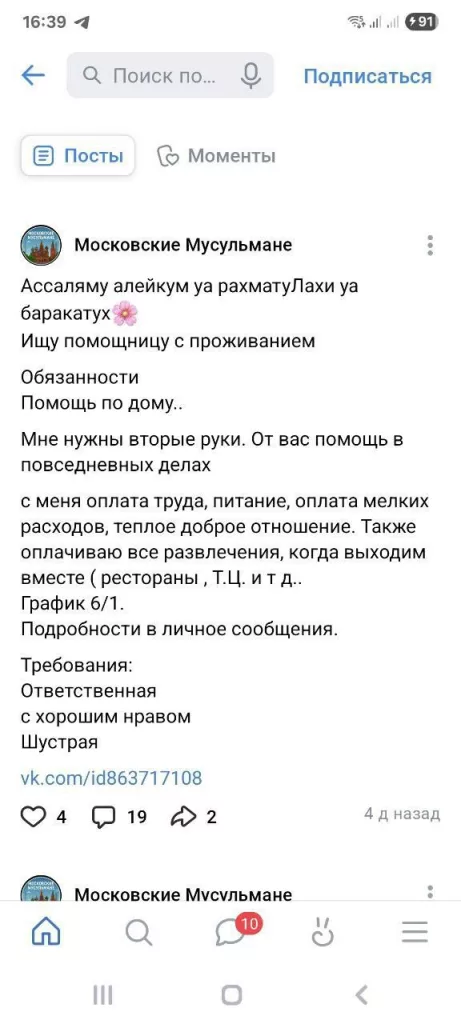 16:39
91

Поиск по...
Подписаться

Посты
Моменты

Московские Мусульмане

Ассаляму алейкум уа рахматуЛахи уа баракатух🌸
Ищу помощницу с проживанием

Обязанности
Помощь по дому..

Мне нужны вторые руки. От вас помощь в повседневных делах

с меня оплата труда, питание, оплата мелких расходов, теплое доброе отношение. Также оплачиваю все развлечения, когда выходим вместе ( рестораны , Т.Ц. и т д..
График 6/1.
Подробности в личное сообщения.

Требования:
Ответственная
с хорошим нравом
Шустрая

vk.com/id863717108

4 19 2 4 д назад

Московские Мусульмане

10